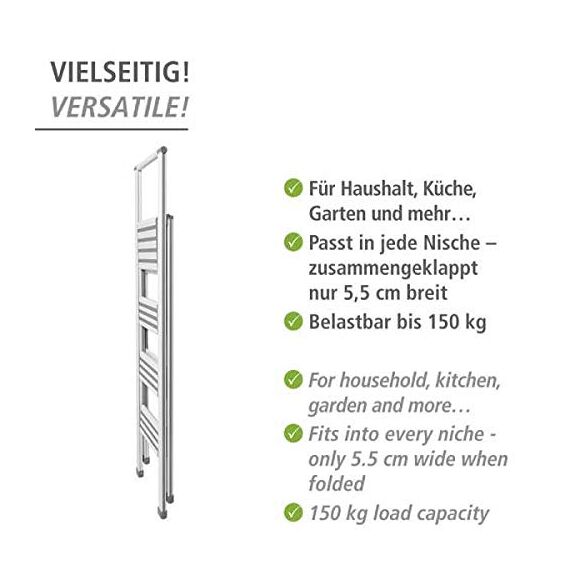 VIELSEITIG!
VERSATILE!

Für Haushalt, Küche, Garten und mehr…

Passt in jede Nische – zusammengeklappt nur 5,5 cm breit

Belastbar bis 150 kg

For household, kitchen, garden and more…

Fits into every niche - only 5.5 cm wide when folded

150 kg load capacity